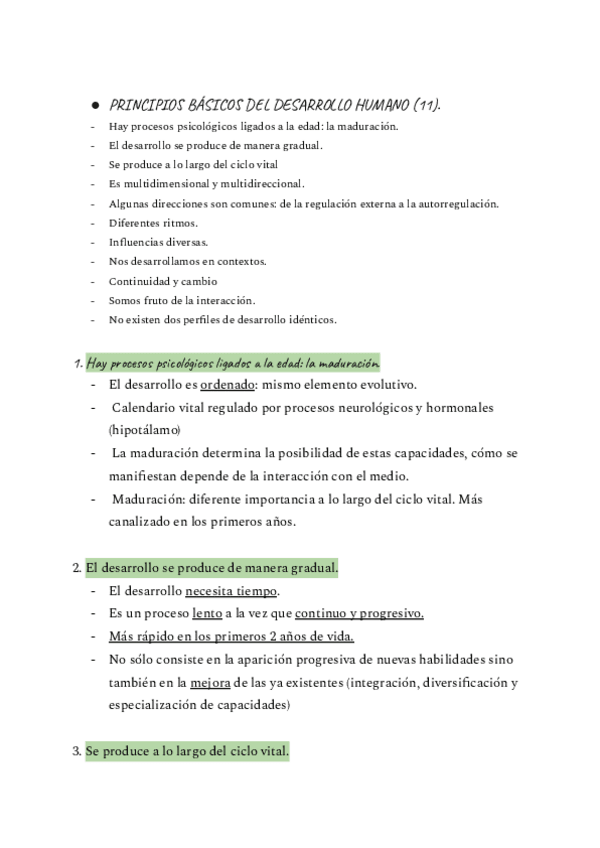 ● PRINCIPIOS BÁSICOS DEL DESARROLLO HUMANO (11).

- Hay procesos psicológicos ligados a la edad: la maduración.
- El desarrollo se produce de manera gradual.
- Se produce a lo largo del ciclo vital
- Es multidimensional y multidireccional.
- Algunas direcciones son comunes: de la regulación externa a la autorregulación.
- Diferentes ritmos.
- Influencias diversas.
- Nos desarrollamos en contextos.
- Continuidad y cambio
- Somos fruto de la interacción.
- No existen dos perfiles de desarrollo idénticos.

1. Hay procesos psicológicos ligados a la edad: la maduración
- El desarrollo es ordenado: mismo elemento evolutivo.
- Calendario vital regulado por procesos neurológicos y hormonales (hipotálamo)
- La maduración determina la posibilidad de estas capacidades, cómo se manifiestan depende de la interacción con el medio.
- Maduración: diferente importancia a lo largo del ciclo vital. Más canalizado en los primeros años.

2. El desarrollo se produce de manera gradual.
- El desarrollo necesita tiempo.
- Es un proceso lento a la vez que continuo y progresivo.
- Más rápido en los primeros 2 años de vida.
- No sólo consiste en la aparición progresiva de nuevas habilidades sino también en la mejora de las ya existentes (integración, diversificación y especialización de capacidades)

3. Se produce a lo largo del ciclo vital.